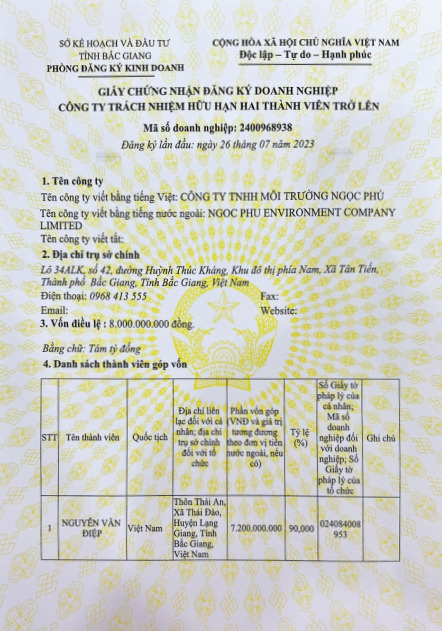 SỞ KẾ HOẠCH VÀ ĐẦU TƯ
TỈNH BẮC GIANG
PHÒNG ĐĂNG KÝ KINH DOANH

CỘNG HÒA XÃ HỘI CHỦ NGHĨA VIỆT NAM
Độc lập – Tự do – Hạnh phúc

GIẤY CHỨNG NHẬN ĐĂNG KÝ DOANH NGHIỆP
CÔNG TY TRÁCH NHIỆM HỮU HẠN HAI THÀNH VIÊN TRỞ LÊN

Mã số doanh nghiệp: 2400968938
Đăng ký lần đầu: ngày 26 tháng 07 năm 2023

1. Tên công ty
Tên công ty viết bằng tiếng Việt: CÔNG TY TNHH MÔI TRƯỜNG NGỌC PHÚ
Tên công ty viết bằng tiếng nước ngoài: NGOC PHU ENVIRONMENT COMPANY LIMITED
Tên công ty viết tắt:
2. Địa chỉ trụ sở chính
Lô 34ALK, số 42, đường Huỳnh Thúc Kháng, Khu đô thị phía Nam, Xã Tân Tiến, Thành phố Bắc Giang, Tỉnh Bắc Giang, Việt Nam
Điện thoại: 0968 413 555
Fax:
Email:
Website:
3. Vốn điều lệ : 8.000.000.000 đồng.

Bằng chữ: Tám tỷ đồng
4. Danh sách thành viên góp vốn

| STT | Tên thành viên | Quốc tịch | Địa chỉ liên lạc đối với cá nhân; địa chỉ trụ sở chính đối với tổ chức | Phần vốn góp (VNĐ và giá trị tương đương theo đơn vị tiền nước ngoài, nếu có) | Tỷ lệ (%) | Số Giấy tờ pháp lý của cá nhân; Mã số doanh nghiệp đối với doanh nghiệp; Số Giấy tờ pháp lý của tổ chức | Ghi chú |
|---|---|---|---|---|---|---|---|
| 1 | NGUYỄN VĂN ĐIỆP | Việt Nam | Thôn Thái An, Xã Thái Đào, Huyện Lạng Giang, Tỉnh Bắc Giang, Việt Nam | 7.200.000.000 | 90,000 | 024084008953 | |